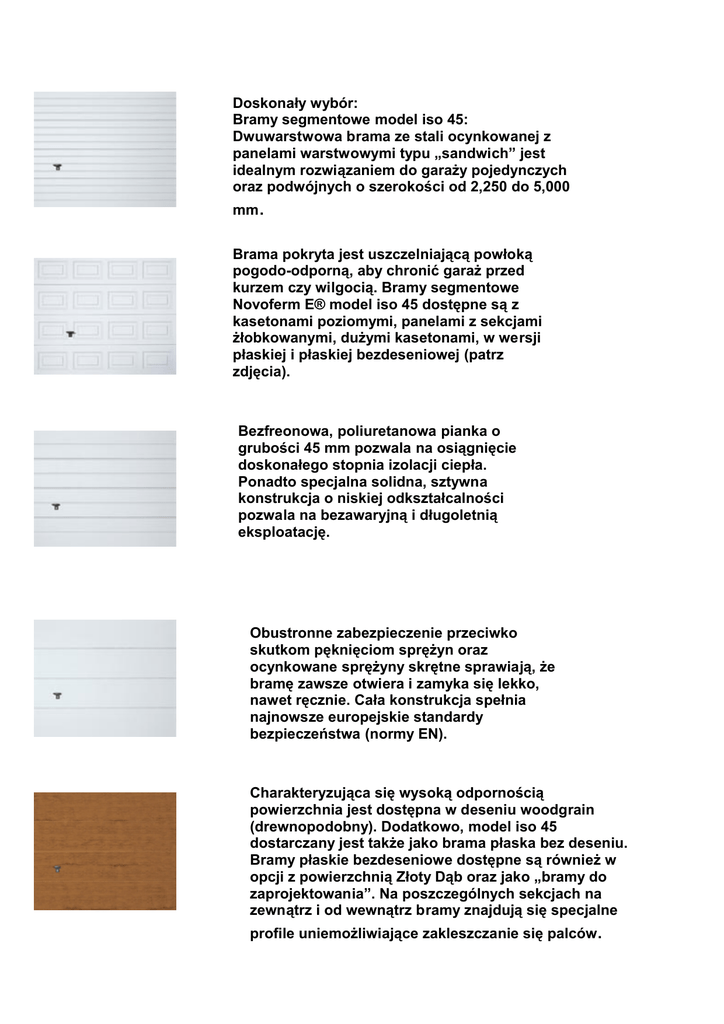 Doskonały wybór:
Bramy segmentowe model iso 45:
Dwuwarstwowa brama ze stali ocynkowanej z panelami warstwowymi typu „sandwich” jest idealnym rozwiązaniem do garaży pojedynczych oraz podwójnych o szerokości od 2,250 do 5,000 mm.

Brama pokryta jest uszczelniającą powłoką pogodo-odporną, aby chronić garaż przed kurzem czy wilgocią. Bramy segmentowe Novoferm E® model iso 45 dostępne są z kasetonami poziomymi, panelami z sekcjami żłobkowanymi, dużymi kasetonami, w wersji płaskiej i płaskiej bezdeseniowej (patrz zdjęcia).

Bezfreonowa, poliuretanowa pianka o grubości 45 mm pozwala na osiągnięcie doskonałego stopnia izolacji ciepła. Ponadto specjalna solidna, sztywna konstrukcja o niskiej odkształcalności pozwala na bezawaryjną i długoletnią eksploatację.

Obustronne zabezpieczenie przeciwko skutkom pęknięciom sprężyn oraz ocynkowane sprężyny skrętne sprawiają, że bramę zawsze otwiera i zamyka się lekko, nawet ręcznie. Cała konstrukcja spełnia najnowsze europejskie standardy bezpieczeństwa (normy EN).

Charakteryzująca się wysoką odpornością powierzchnia jest dostępna w deseniu woodgrain (drewnopodobny). Dodatkowo, model iso 45 dostarczany jest także jako brama płaska bez deseniu. Bramy płaskie bezdeseniowe dostępne są również w opcji z powierzchnią Złoty Dąb oraz jako „bramy do zaprojektowania”. Na poszczególnych sekcjach na zewnątrz i od wewnątrz bramy znajdują się specjalne profile uniemożliwiające zakleszczanie się palców.